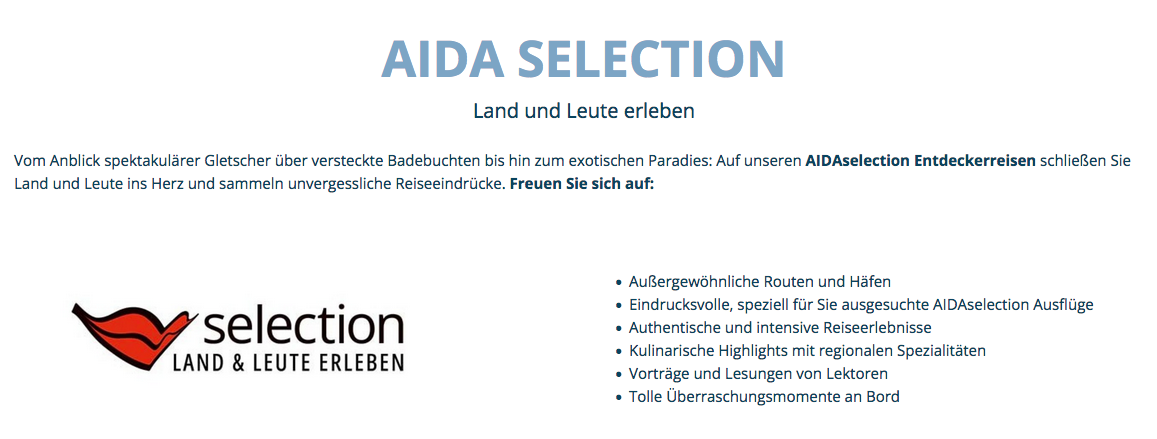 AIDA SELECTION

Land und Leute erleben

Vom Anblick spektakulärer Gletscher über versteckte Badebuchten bis hin zum exotischen Paradies: Auf unseren AIDAselection Entdeckerreisen schließen Sie Land und Leute ins Herz und sammeln unvergessliche Reiseeindrücke. Freuen Sie sich auf:

selection
LAND & LEUTE ERLEBEN

• Außergewöhnliche Routen und Häfen
• Eindrucksvolle, speziell für Sie ausgesuchte AIDAselection Ausflüge
• Authentische und intensive Reiseerlebnisse
• Kulinarische Highlights mit regionalen Spezialitäten
• Vorträge und Lesungen von Lektoren
• Tolle Überraschungsmomente an Bord